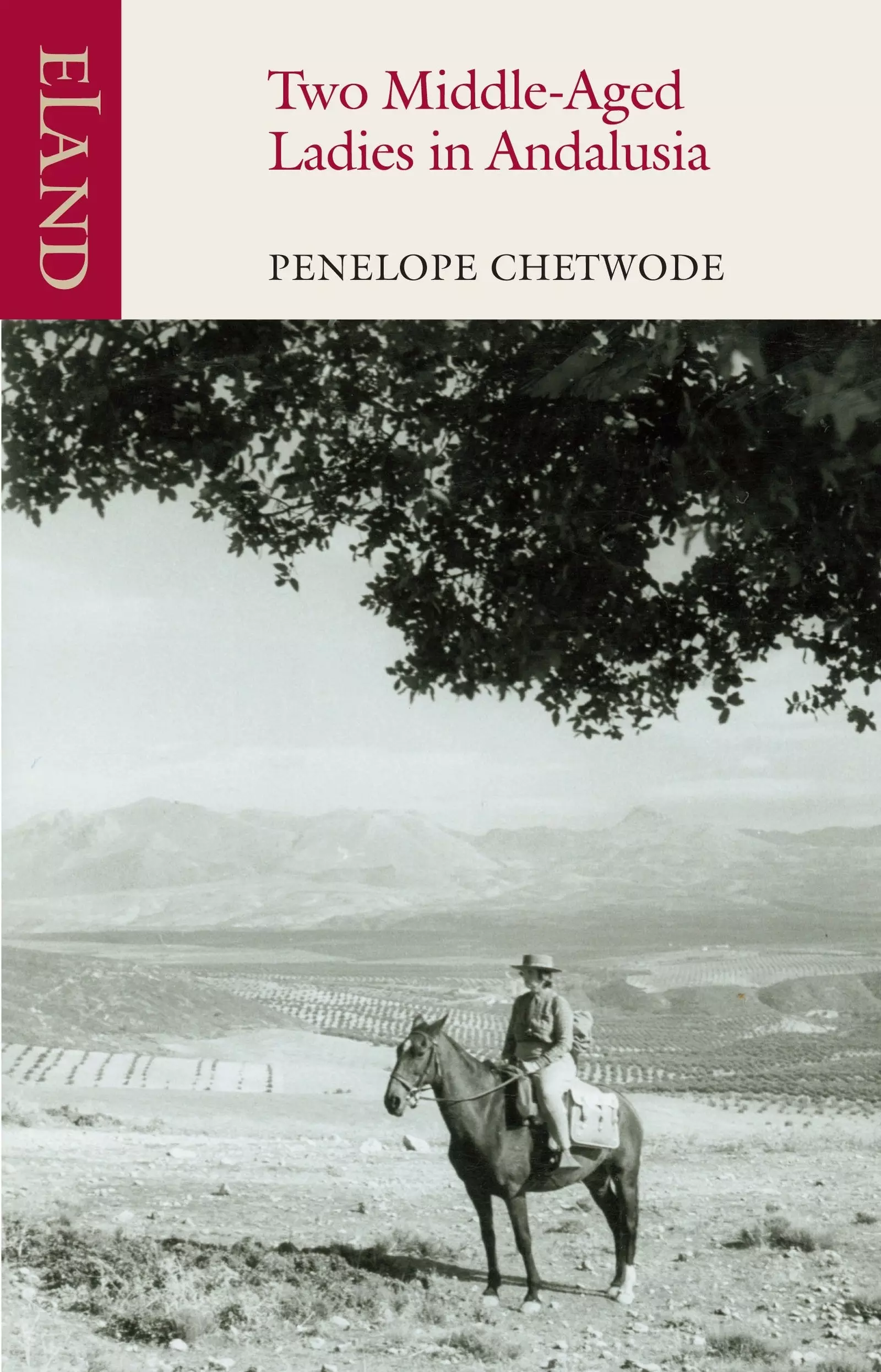 ELAND

Two Middle-Aged Ladies in Andalusia

PENELOPE CHETWODE